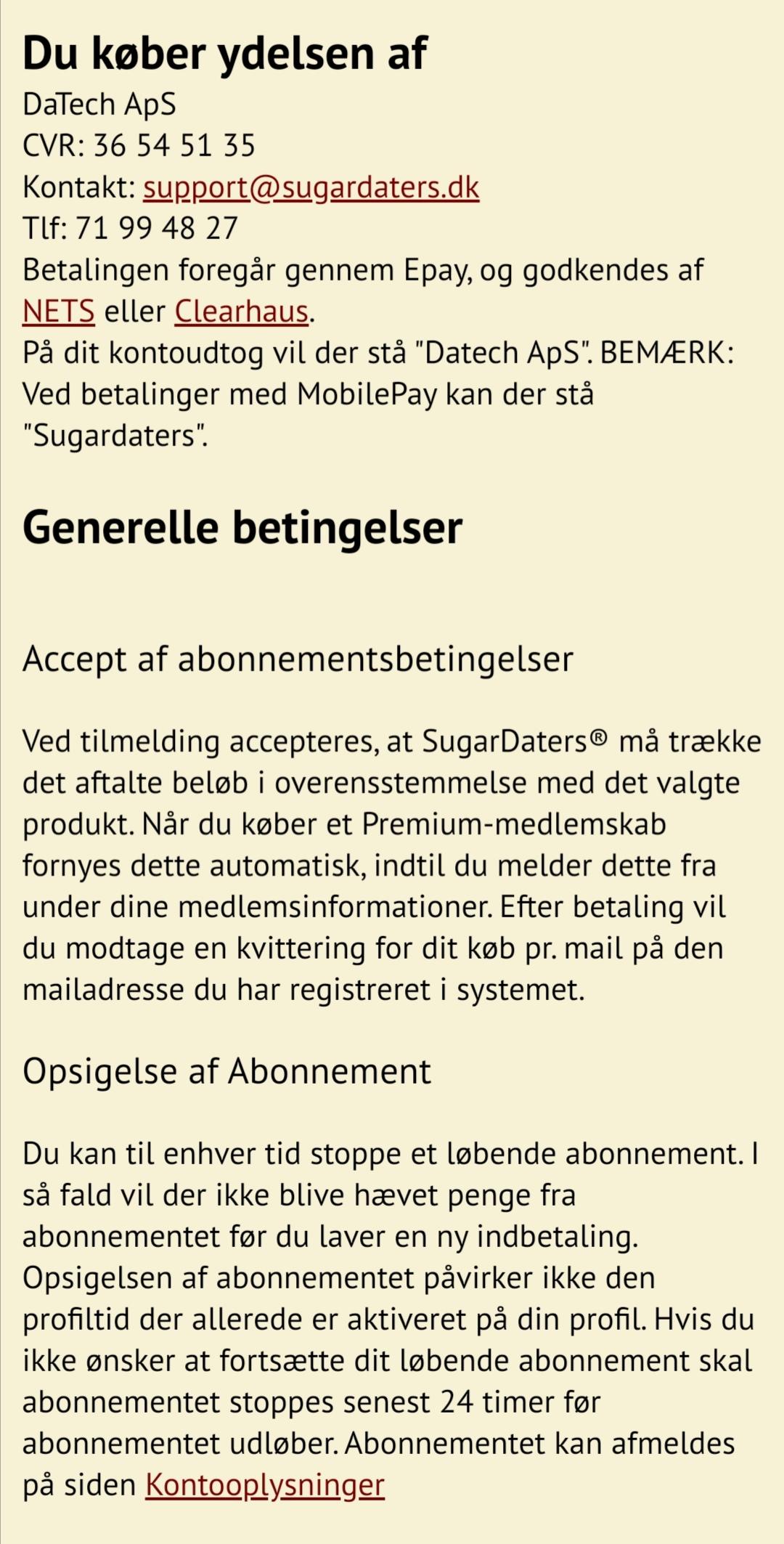 Du køber ydelsen af
DaTech ApS
CVR: 36 54 51 35
Kontakt: support@sugardaters.dk
Tlf: 71 99 48 27
Betalingen foregår gennem Epay, og godkendes af NETS eller Clearhaus.
På dit kontoudtog vil der stå "Datech ApS". BEMÆRK: Ved betalinger med MobilePay kan der stå "Sugardaters".

Generelle betingelser

Accept af abonnementsbetingelser

Ved tilmelding accepteres, at SugarDaters® må trække det aftalte beløb i overensstemmelse med det valgte produkt. Når du køber et Premium-medlemskab fornyes dette automatisk, indtil du melder dette fra under dine medlemsinformationer. Efter betaling vil du modtage en kvittering for dit køb pr. mail på den mailadresse du har registreret i systemet.

Opsigelse af Abonnement

Du kan til enhver tid stoppe et løbende abonnement. I så fald vil der ikke blive hævet penge fra abonnementet før du laver en ny indbetaling. Opsigelsen af abonnementet påvirker ikke den profiltid der allerede er aktiveret på din profil. Hvis du ikke ønsker at fortsætte dit løbende abonnement skal abonnementet stoppes senest 24 timer før abonnementet udløber. Abonnementet kan afmeldes på siden Kontooplysninger